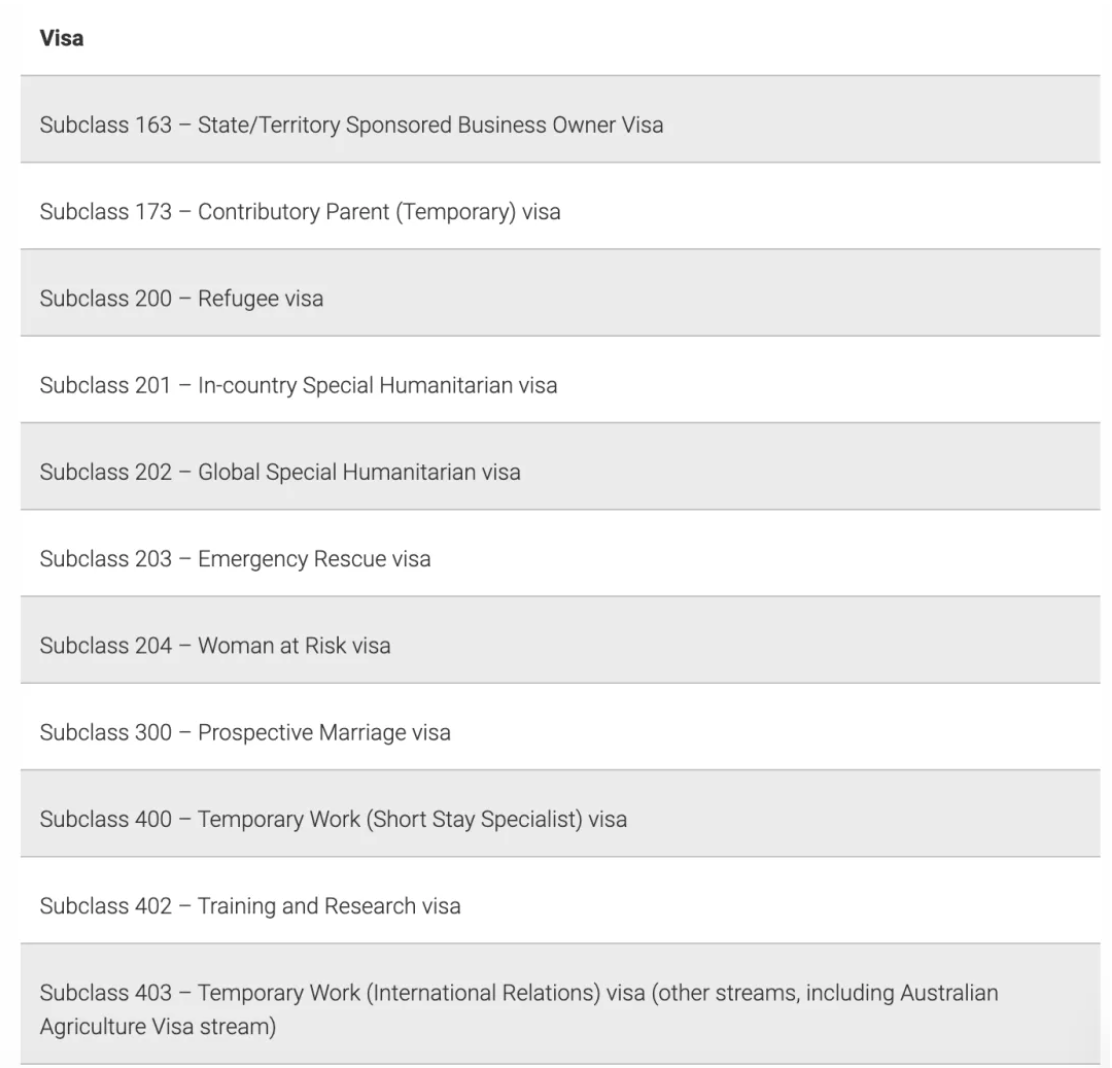 | Visa |
|---|
| Subclass 163 – State/Territory Sponsored Business Owner Visa |
| Subclass 173 – Contributory Parent (Temporary) visa |
| Subclass 200 – Refugee visa |
| Subclass 201 – In-country Special Humanitarian visa |
| Subclass 202 – Global Special Humanitarian visa |
| Subclass 203 – Emergency Rescue visa |
| Subclass 204 – Woman at Risk visa |
| Subclass 300 – Prospective Marriage visa |
| Subclass 400 – Temporary Work (Short Stay Specialist) visa |
| Subclass 402 – Training and Research visa |
| Subclass 403 – Temporary Work (International Relations) visa (other streams, including Australian Agriculture Visa stream) |